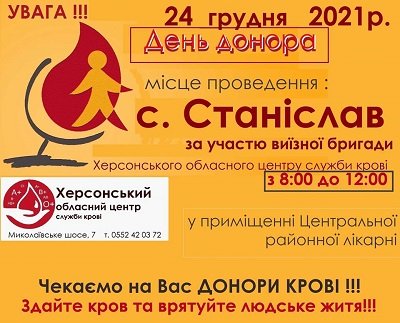 УВАГА !!!

24 грудня 2021р.

День донора

місце проведення :

с. Станіслав

за участю виїзної бригади

Херсонського обласного центру служби крові

з 8:00 до 12:00

A+ B+ O+

Херсонський обласний центр служби крові

Миколаївське шосе, 7 т. 0552 42 03 72

у приміщенні Центральної районної лікарні

Чекаємо на Вас ДОНОРИ КРОВІ !!!

Здайте кров та врятуйте людське життя!!!